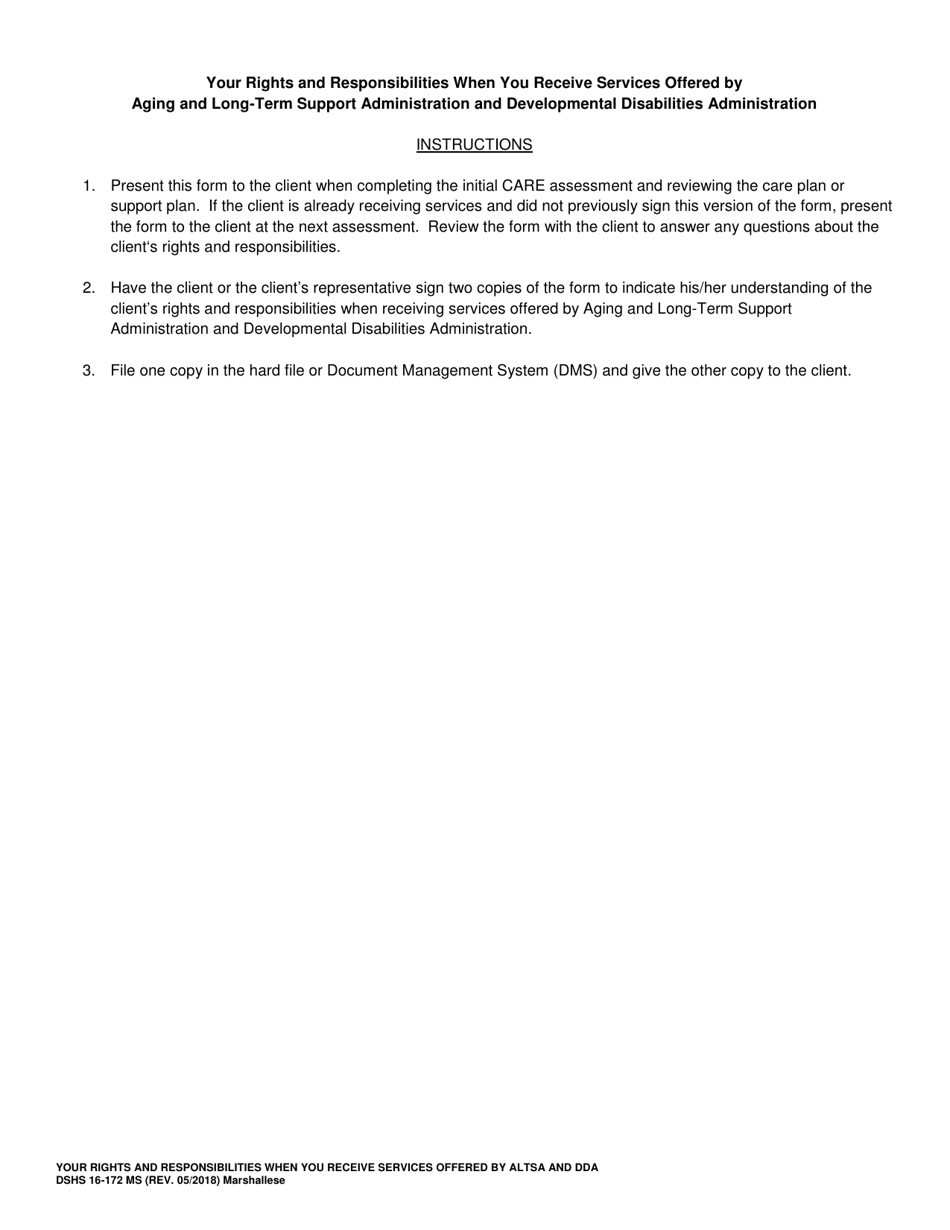 Your Rights and Responsibilities When You Receive Services Offered by
Aging and Long-Term Support Administration and Developmental Disabilities Administration

INSTRUCTIONS

1. Present this form to the client when completing the initial CARE assessment and reviewing the care plan or support plan. If the client is already receiving services and did not previously sign this version of the form, present the form to the client at the next assessment. Review the form with the client to answer any questions about the client's rights and responsibilities.

2. Have the client or the client's representative sign two copies of the form to indicate his/her understanding of the client's rights and responsibilities when receiving services offered by Aging and Long-Term Support Administration and Developmental Disabilities Administration.

3. File one copy in the hard file or Document Management System (DMS) and give the other copy to the client.

YOUR RIGHTS AND RESPONSIBILITIES WHEN YOU RECEIVE SERVICES OFFERED BY ALTSA AND DDA
DSHS 16-172 MS (REV. 05/2018) Marshallese